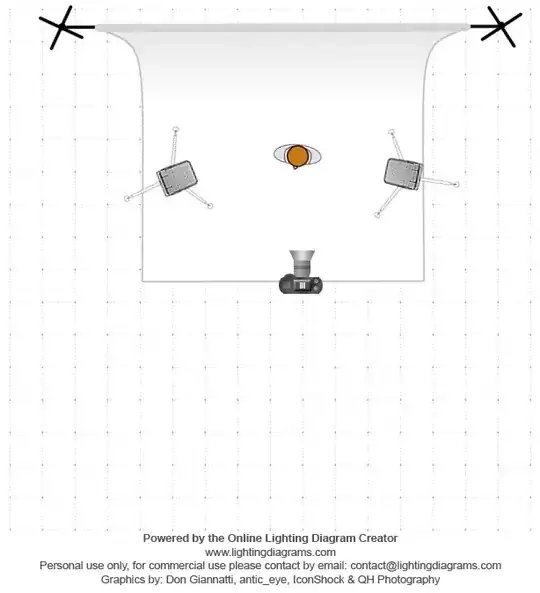 Powered by the Online Lighting Diagram Creator
www.lightingdiagrams.com
Personal use only, for commercial use please contact by email: contact@lightingdiagrams.com
Graphics by: Don Giannatti, antic_eye, IconShock & QH Photography